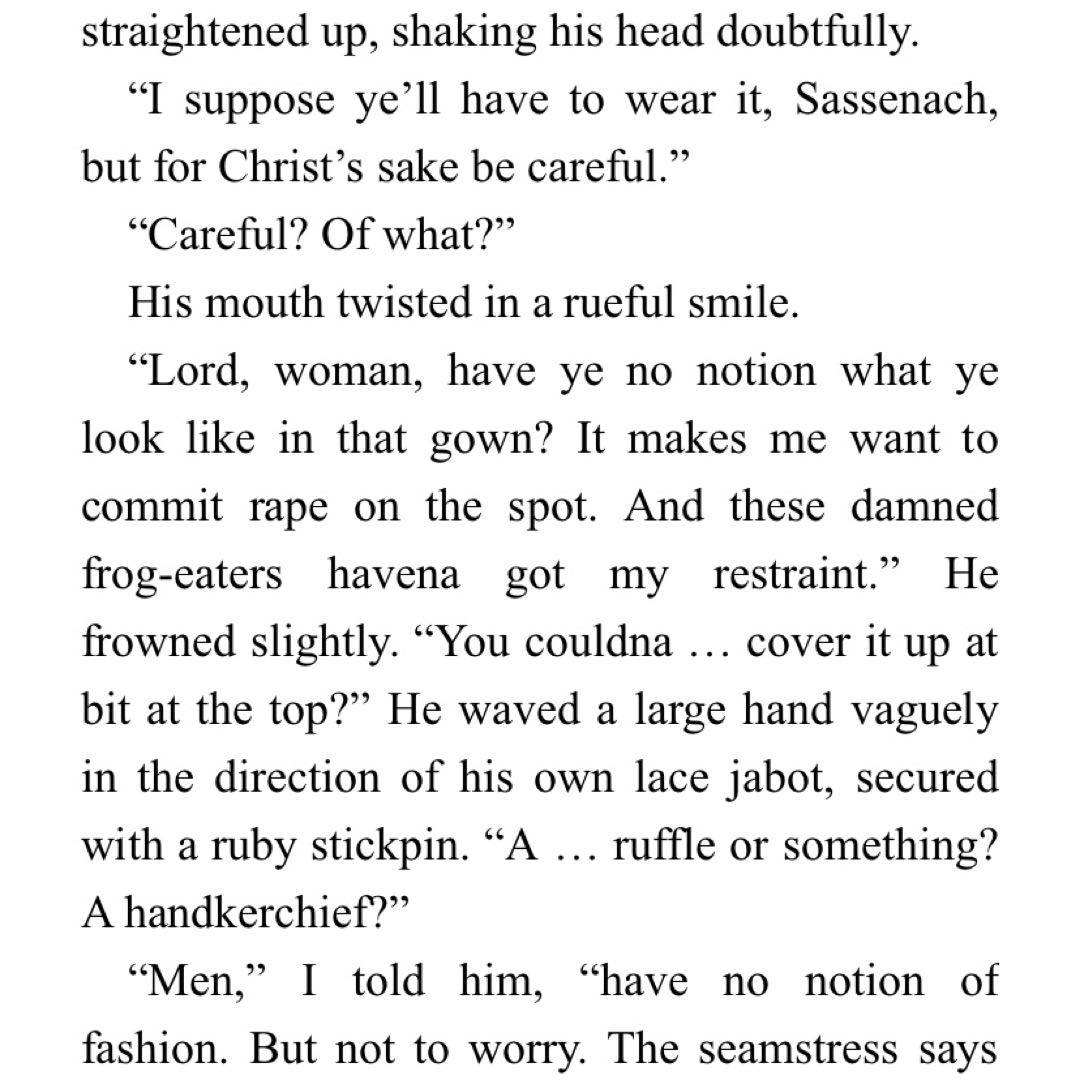 straightened up, shaking his head doubtfully.

“I suppose ye’ll have to wear it, Sassenach, but for Christ’s sake be careful.”

“Careful? Of what?”

His mouth twisted in a rueful smile.

“Lord, woman, have ye no notion what ye look like in that gown? It makes me want to commit rape on the spot. And these damned frog-eaters havena got my restraint.” He frowned slightly. “You couldna … cover it up at bit at the top?” He waved a large hand vaguely in the direction of his own lace jabot, secured with a ruby stickpin. “A … ruffle or something? A handkerchief?”

“Men,” I told him, “have no notion of fashion. But not to worry. The seamstress says